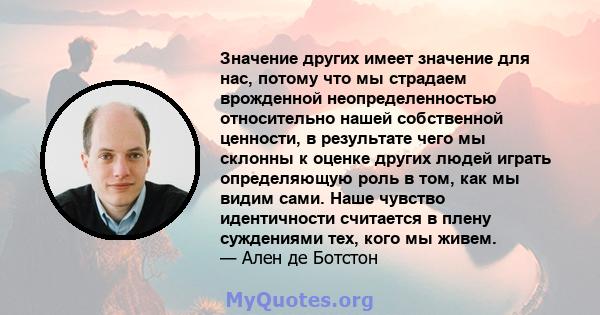 Значение других имеет значение для нас, потому что мы страдаем врожденной неопределенностью относительно нашей собственной ценности, в результате чего мы склонны к оценке других людей играть определяющую роль в том, как мы видим сами. Наше чувство идентичности считается в плену суждениями тех, кого мы живем.
— Ален де Ботстон

MyQuotes.org